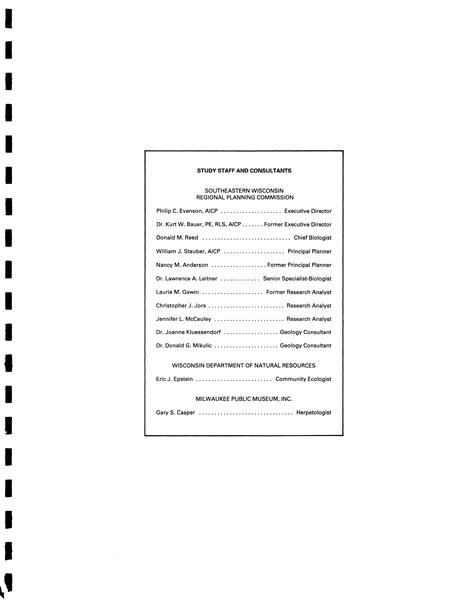 STUDY STAFF AND CONSULTANTS

SOUTHEASTERN WISCONSIN
REGIONAL PLANNING COMMISSION

Philip C. Evenson, AICP Executive Director

Dr. Kurt W. Bauer, PE, RLS, AICP Former Executive Director

Donald M. Reed Chief Biologist

William J. Stauber, AICP Principal Planner

Nancy M. Anderson Former Principal Planner

Dr. Lawrence A. Leitner Senior Specialist-Biologist

Laurie M. Gawin Former Research Analyst

Christopher J. Jors Research Analyst

Jennifer L. McCauley Research Analyst

Dr. Joanne Kluessendorf Geology Consultant

Dr. Donald G. Mikulic Geology Consultant

WISCONSIN DEPARTMENT OF NATURAL RESOURCES

Eric J. Epstein Community Ecologist

MILWAUKEE PUBLIC MUSEUM, INC.

Gary S. Casper Herpetologist